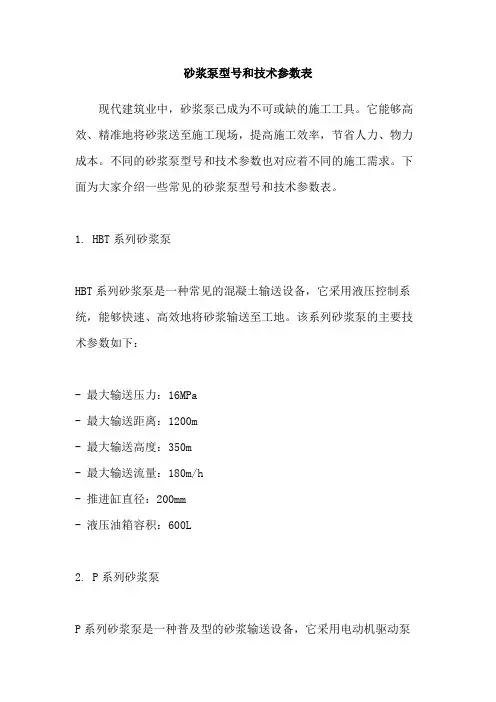 砂浆泵型号和技术参数表

现代建筑业中，砂浆泵已成为不可或缺的施工工具。它能够高效、精准地将砂浆送至施工现场，提高施工效率，节省人力、物力成本。不同的砂浆泵型号和技术参数也对应着不同的施工需求。下面为大家介绍一些常见的砂浆泵型号和技术参数表。

1. HBT 系列砂浆泵

HBT 系列砂浆泵是一种常见的混凝土输送设备，它采用液压控制系统，能够快速、高效地将砂浆输送至工地。该系列砂浆泵的主要技术参数如下：

- 最大输送压力：16MPa
- 最大输送距离：1200m
- 最大输送高度：350m
- 最大输送流量：180m/h
- 推进缸直径：200mm
- 液压油箱容积：600L

2. P 系列砂浆泵

P 系列砂浆泵是一种普及型的砂浆输送设备，它采用电动机驱动泵